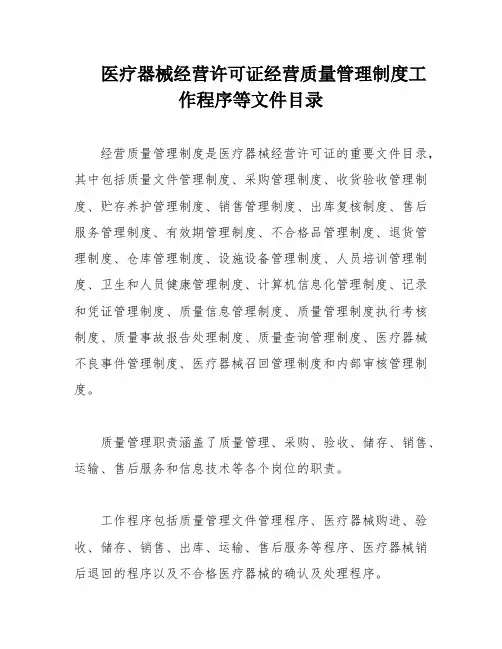 医疗器械经营许可证经营质量管理制度工作程序等文件目录

经营质量管理制度是医疗器械经营许可证的重要文件目录，其中包括质量文件管理制度、采购管理制度、收货验收管理制度、贮存养护管理制度、销售管理制度、出库复核制度、售后服务管理制度、有效期管理制度、不合格品管理制度、退货管理制度、仓库管理制度、设施设备管理制度、人员培训管理制度、卫生和人员健康管理制度、计算机信息化管理制度、记录和凭证管理制度、质量信息管理制度、质量管理制度执行考核制度、质量事故报告处理制度、质量查询管理制度、医疗器械不良事件管理制度、医疗器械召回管理制度和内部审核管理制度。

质量管理职责涵盖了质量管理、采购、验收、储存、销售、运输、售后服务和信息技术等各个岗位的职责。

工作程序包括质量管理文件管理程序、医疗器械购进、验收、储存、销售、出库、运输、售后服务等程序、医疗器械销后退回的程序以及不合格医疗器械的确认及处理程序。